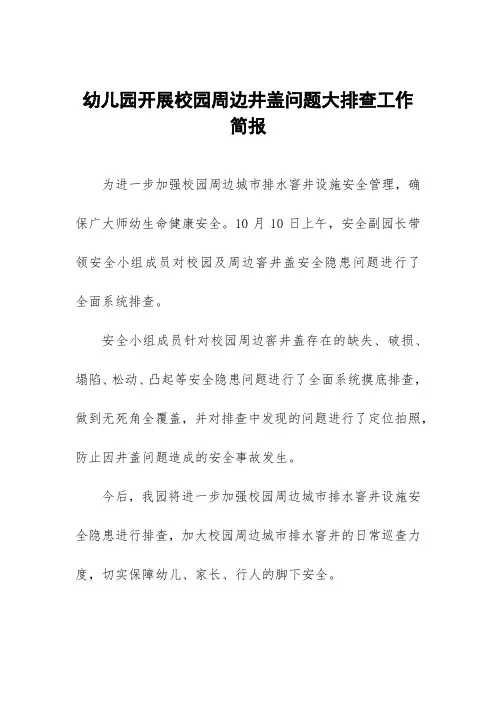 幼儿园开展校园周边井盖问题大排查工作简报

为进一步加强校园周边城市排水窨井设施安全管理，确保广大师幼生命健康安全。10月10日上午，安全副园长带领安全小组成员对校园及周边窨井盖安全隐患问题进行了全面系统排查。

安全小组成员针对校园周边窨井盖存在的缺失、破损、塌陷、松动、凸起等安全隐患问题进行了全面系统摸底排查，做到无死角全覆盖，并对排查中发现的问题进行了定位拍照，防止因井盖问题造成的安全事故发生。

今后，我园将进一步加强校园周边城市排水窨井设施安全隐患进行排查，加大校园周边城市排水窨井的日常巡查力度，切实保障幼儿、家长、行人的脚下安全。